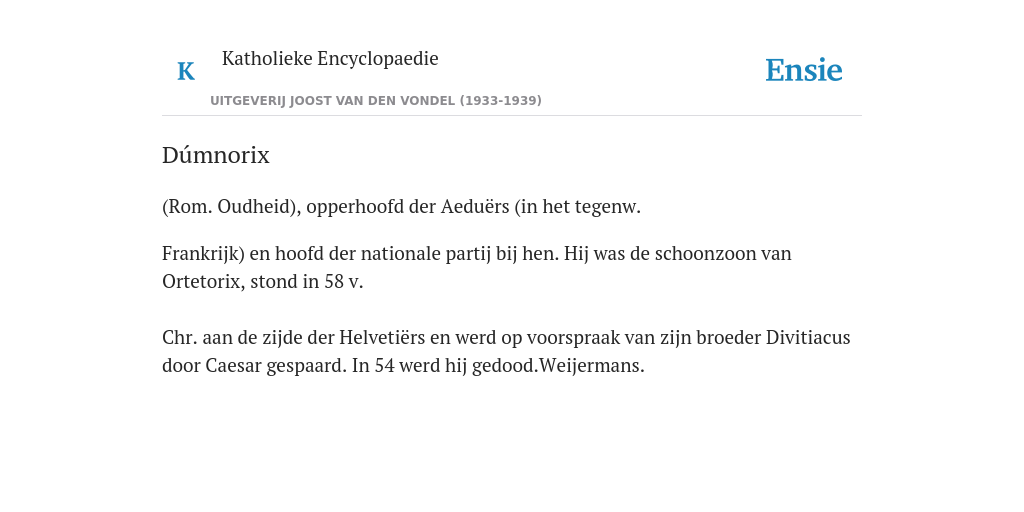 K

Katholieke Encyclopaedie

UITGEVERIJ JOOST VAN DEN VONDEL (1933-1939)

Ensie

Dúmnorix

(Rom. Oudheid), opperhoofd der Aeduërs (in het tegenw.

Frankrijk) en hoofd der nationale partij bij hen. Hij was de schoonzoon van Ortetorix, stond in 58 v.

Chr. aan de zijde der Helvetiërs en werd op voorspraak van zijn broeder Divitiacus door Caesar gespaard. In 54 werd hij gedood.Weijermans.